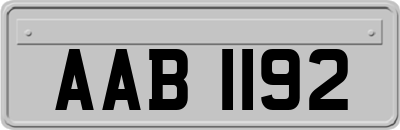 AAB 1192